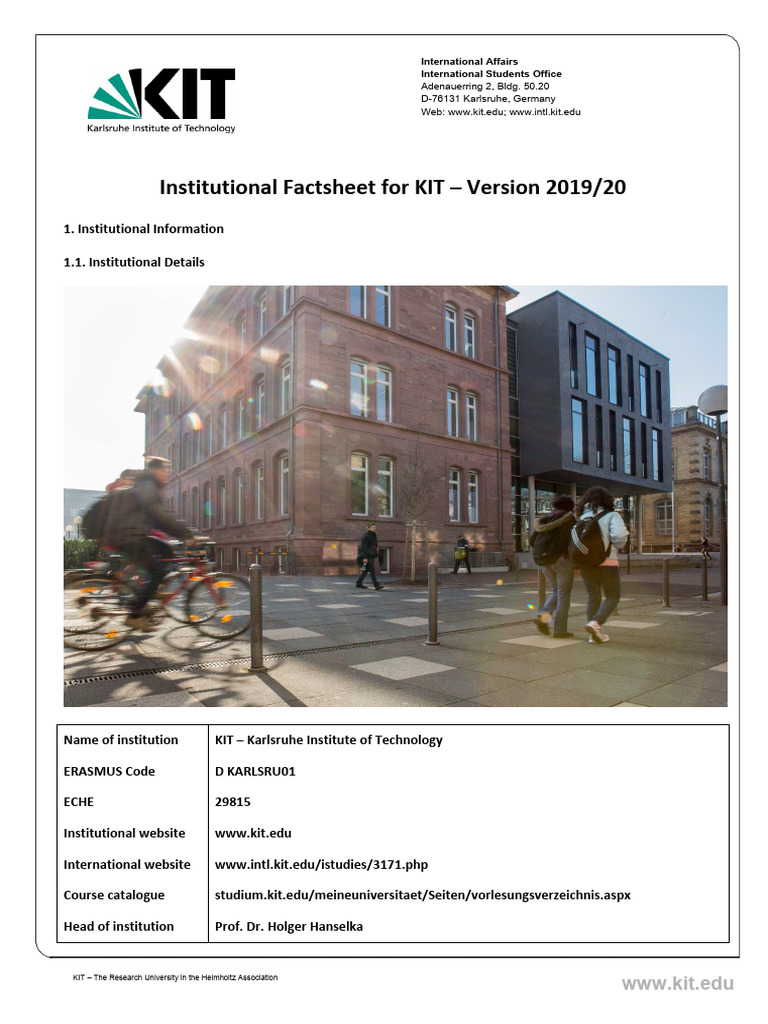 KIT
Karlsruhe Institute of Technology

International Affairs
International Students Office
Adenauerring 2, Bldg. 50.20
D-76131 Karlsruhe, Germany
Web: www.kit.edu; www.intl.kit.edu

Institutional Factsheet for KIT – Version 2019/20

1. Institutional Information

1.1. Institutional Details

| Name of institution | KIT – Karlsruhe Institute of Technology |
|---|---|
| ERASMUS Code | D KARLSRU01 |
| ECHE | 29815 |
| Institutional website | www.kit.edu |
| International website | www.intl.kit.edu/istudies/3171.php |
| Course catalogue | studium.kit.edu/meineuniversitaet/Seiten/vorlesungsverzeichnis.aspx |
| Head of institution | Prof. Dr. Holger Hanselka |

KIT – The Research University in the Helmholtz Association

www.kit.edu